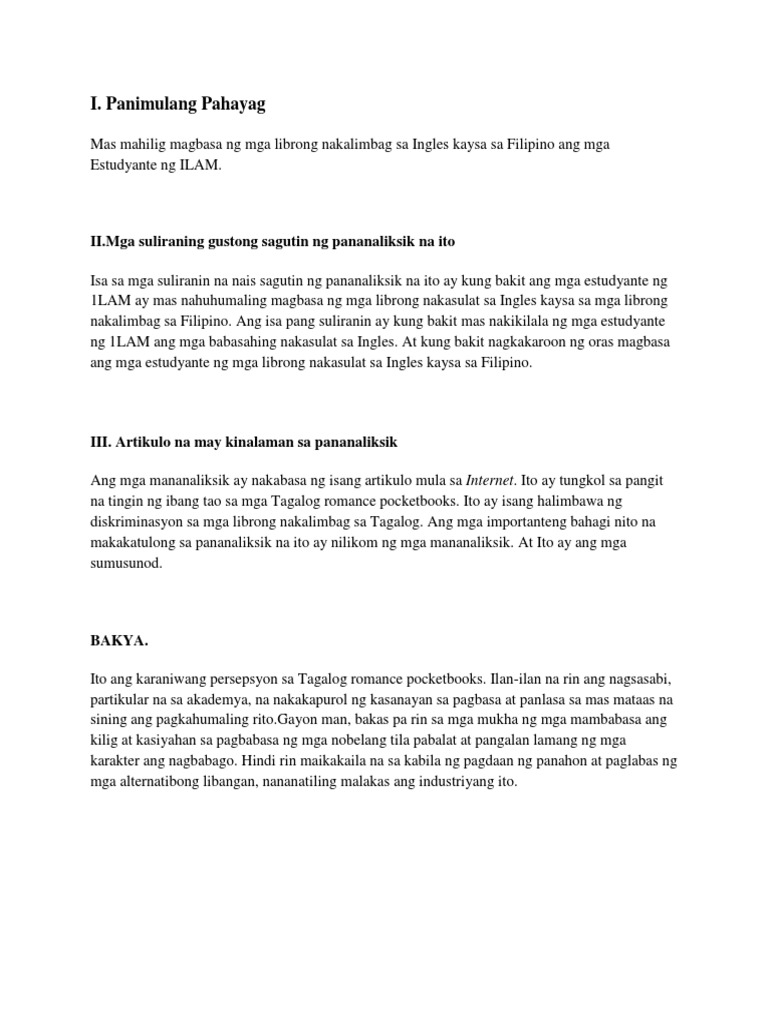 I. Panimulang Pahayag

Mas mahilig magbasa ng mga librong nakalimbag sa Ingles kaysa sa Filipino ang mga Estudyante ng ILAM.

II.Mga suliraning gustong sagutin ng pananaliksik na ito

Isa sa mga suliranin na nais sagutin ng pananaliksik na ito ay kung bakit ang mga estudyante ng 1LAM ay mas nahuhumaling magbasa ng mga librong nakasulat sa Ingles kaysa sa mga librong nakalimbag sa Filipino. Ang isa pang suliranin ay kung bakit mas nakikilala ng mga estudyante ng 1LAM ang mga babasahing nakasulat sa Ingles. At kung bakit nagkakaroon ng oras magbasa ang mga estudyante ng mga librong nakasulat sa Ingles kaysa sa Filipino.

III. Artikulo na may kinalaman sa pananaliksik

Ang mga mananaliksik ay nakabasa ng isang artikulo mula sa Internet. Ito ay tungkol sa pangit na tingin ng ibang tao sa mga Tagalog romance pocketbooks. Ito ay isang halimbawa ng diskriminasyon sa mga librong nakalimbag sa Tagalog. Ang mga importanteng bahagi nito na makakatulong sa pananaliksik na ito ay nilikom ng mga mananaliksik. At Ito ay ang mga sumusunod.

BAKYA.

Ito ang karaniwang persepsyon sa Tagalog romance pocketbooks. Ilan-ilan na rin ang nagsasabi, partikular na sa akademya, na nakakapurol ng kasanayan sa pagbasa at panlasa sa mas mataas na sining ang pagkahumaling rito.Gayon man, bakas pa rin sa mga mukha ng mga mambabasa ang kilig at kasiyahan sa pagbabasa ng mga nobelang tila pabalat at pangalan lamang ng mga karakter ang nagbabago. Hindi rin maikakaila na sa kabila ng pagdaan ng panahon at paglabas ng mga alternatibong libangan, nananatiling malakas ang industriyang ito.